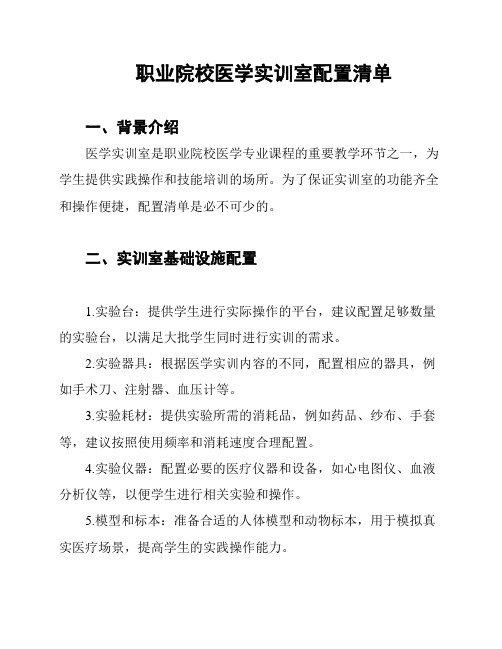 职业院校医学实训室配置清单

一、背景介绍

医学实训室是职业院校医学专业课程的重要教学环节之一，为学生提供实践操作和技能培训的场所。为了保证实训室的功能齐全和操作便捷，配置清单是必不可少的。

二、实训室基础设施配置

1.实验台：提供学生进行实际操作的平台，建议配置足够数量的实验台，以满足大批学生同时进行实训的需求。

2.实验器具：根据医学实训内容的不同，配置相应的器具，例如手术刀、注射器、血压计等。

3.实验耗材：提供实验所需的消耗品，例如药品、纱布、手套等，建议按照使用频率和消耗速度合理配置。

4.实验仪器：配置必要的医疗仪器和设备，如心电图仪、血液分析仪等，以便学生进行相关实验和操作。

5.模型和标本：准备合适的人体模型和动物标本，用于模拟真实医疗场景，提高学生的实践操作能力。